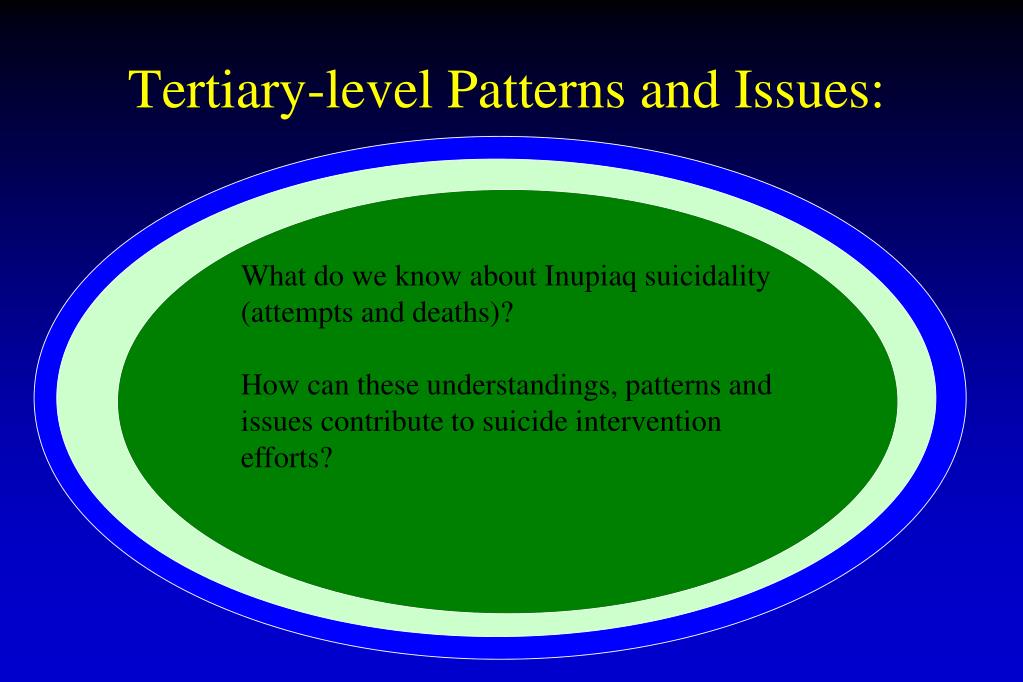 Tertiary-level Patterns and Issues:

What do we know about Inupiaq suicidality (attempts and deaths)?

How can these understandings, patterns and issues contribute to suicide intervention efforts?